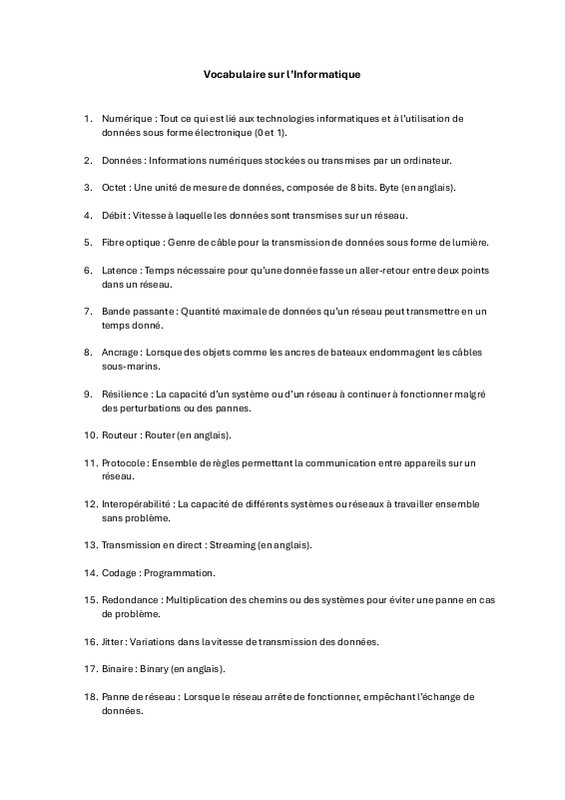 Vocabulaire sur l'Informatique

1. Numérique : Tout ce qui est lié aux technologies informatiques et à l'utilisation de données sous forme électronique (0 et 1).

2. Données : Informations numériques stockées ou transmises par un ordinateur.

3. Octet : Une unité de mesure de données, composée de 8 bits. Byte (en anglais).

4. Débit : Vitesse à laquelle les données sont transmises sur un réseau.

5. Fibre optique : Genre de câble pour la transmission de données sous forme de lumière.

6. Latence : Temps nécessaire pour qu'une donnée fasse un aller-retour entre deux points dans un réseau.

7. Bande passante : Quantité maximale de données qu'un réseau peut transmettre en un temps donné.

8. Ancrage : Lorsque des objets comme les ancres de bateaux endommagent les câbles sous-marins.

9. Résilience : La capacité d'un système ou d'un réseau à continuer à fonctionner malgré des perturbations ou des pannes.

10. Routeur : Router (en anglais).

11. Protocole : Ensemble de règles permettant la communication entre appareils sur un réseau.

12. Interopérabilité : La capacité de différents systèmes ou réseaux à travailler ensemble sans problème.

13. Transmission en direct : Streaming (en anglais).

14. Codage : Programmation.

15. Redondance : Multiplication des chemins ou des systèmes pour éviter une panne en cas de problème.

16. Jitter : Variations dans la vitesse de transmission des données.

17. Binaire : Binary (en anglais).

18. Panne de réseau : Lorsque le réseau arrête de fonctionner, empêchant l'échange de données.